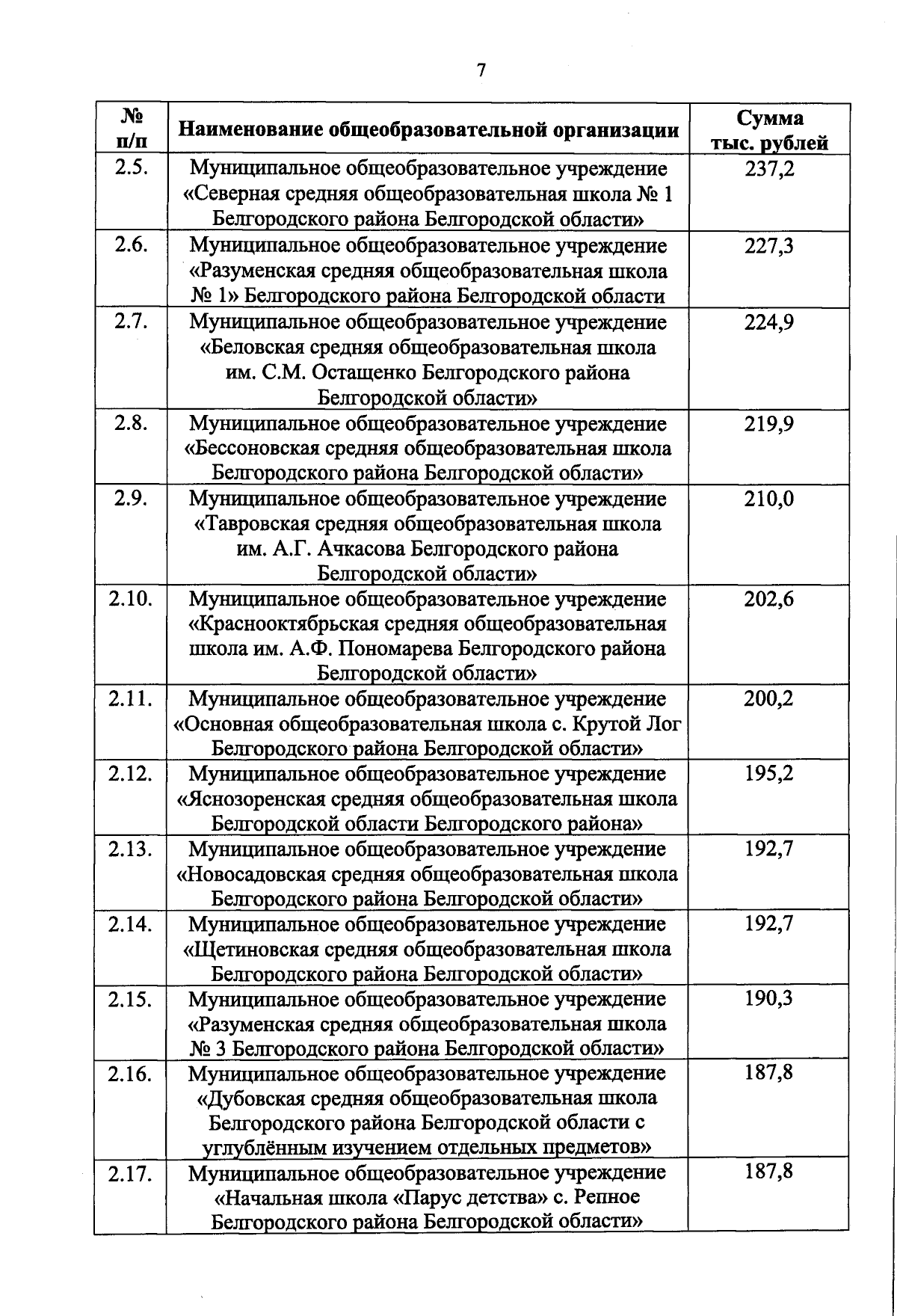 7

| № п/п | Наименование общеобразовательной организации | Сумма тыс. рублей |
|---|---|---|
| 2.5. | Муниципальное общеобразовательное учреждение «Северная средняя общеобразовательная школа № 1 Белгородского района Белгородской области» | 237,2 |
| 2.6. | Муниципальное общеобразовательное учреждение «Разуменская средняя общеобразовательная школа № 1» Белгородского района Белгородской области | 227,3 |
| 2.7. | Муниципальное общеобразовательное учреждение «Беловская средняя общеобразовательная школа им. С.М. Остащенко Белгородского района Белгородской области» | 224,9 |
| 2.8. | Муниципальное общеобразовательное учреждение «Бессоновская средняя общеобразовательная школа Белгородского района Белгородской области» | 219,9 |
| 2.9. | Муниципальное общеобразовательное учреждение «Тавровская средняя общеобразовательная школа им. А.Г. Ачкасова Белгородского района Белгородской области» | 210,0 |
| 2.10. | Муниципальное общеобразовательное учреждение «Краснооктябрьская средняя общеобразовательная школа им. А.Ф. Пономарева Белгородского района Белгородской области» | 202,6 |
| 2.11. | Муниципальное общеобразовательное учреждение «Основная общеобразовательная школа с. Крутой Лог Белгородского района Белгородской области» | 200,2 |
| 2.12. | Муниципальное общеобразовательное учреждение «Яснозоренская средняя общеобразовательная школа Белгородской области Белгородского района» | 195,2 |
| 2.13. | Муниципальное общеобразовательное учреждение «Новосадовская средняя общеобразовательная школа Белгородского района Белгородской области» | 192,7 |
| 2.14. | Муниципальное общеобразовательное учреждение «Щетиновская средняя общеобразовательная школа Белгородского района Белгородской области» | 192,7 |
| 2.15. | Муниципальное общеобразовательное учреждение «Разуменская средняя общеобразовательная школа № 3 Белгородского района Белгородской области» | 190,3 |
| 2.16. | Муниципальное общеобразовательное учреждение «Дубовская средняя общеобразовательная школа Белгородского района Белгородской области с углублённым изучением отдельных предметов» | 187,8 |
| 2.17. | Муниципальное общеобразовательное учреждение «Начальная школа «Парус детства» с. Репное Белгородского района Белгородской области» | 187,8 |